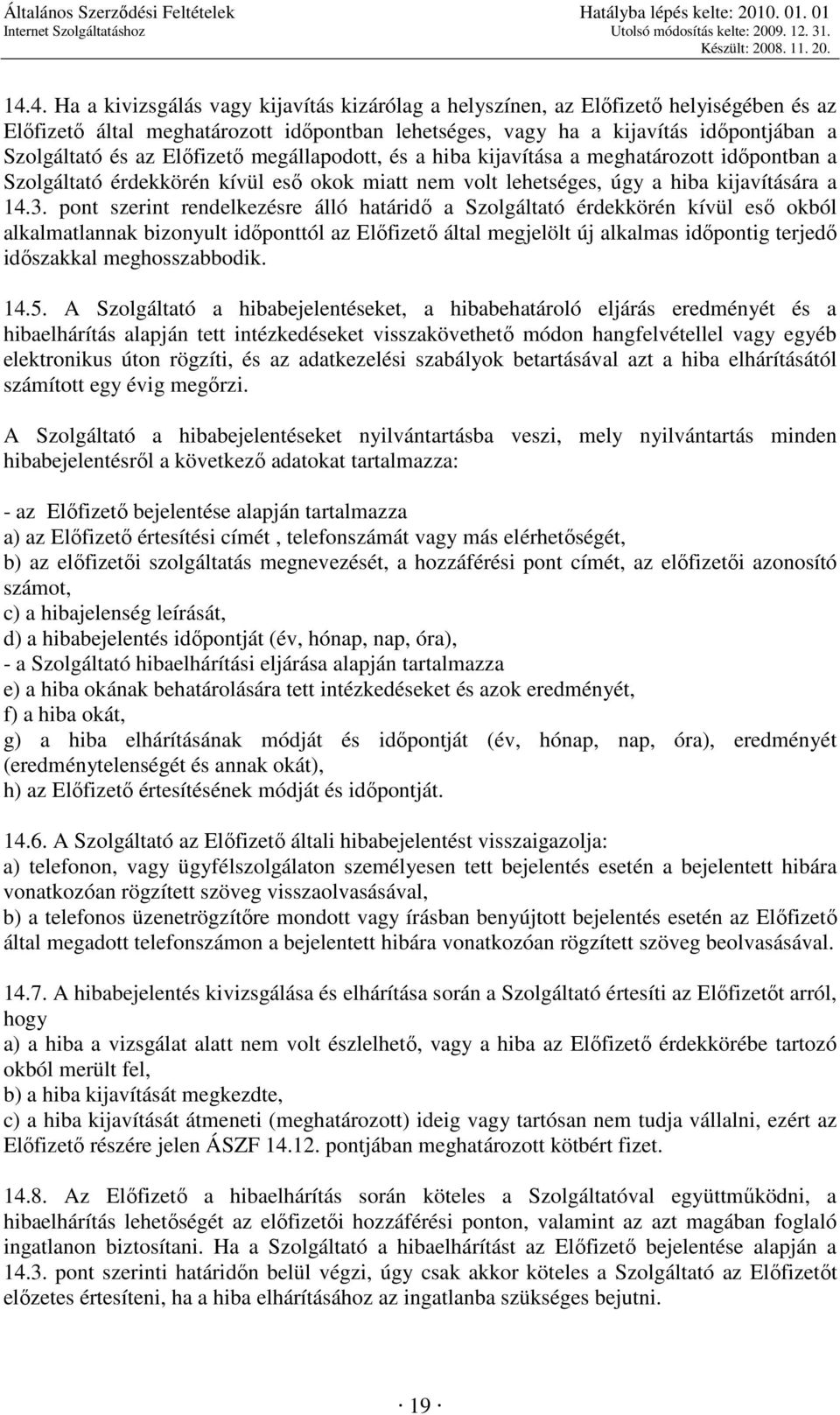 Általános Szerződési Feltételek
Internet Szolgáltatáshoz

Hatályba lépés kelte: 2010. 01. 01
Utolsó módosítás kelte: 2009. 12. 31.
Készült: 2008. 11. 20.

14.4. Ha a kivizsgálás vagy kijavítás kizárólag a helyszínen, az Előfizető helyiségében és az Előfizető által meghatározott időpontban lehetséges, vagy ha a kijavítás időpontjában a Szolgáltató és az Előfizető megállapodott, és a hiba kijavítása a meghatározott időpontban a Szolgáltató érdekkörén kívül eső okok miatt nem volt lehetséges, úgy a hiba kijavítására a 14.3. pont szerint rendelkezésre álló határidő a Szolgáltató érdekkörén kívül eső okból alkalmatlannak bizonyult időponttól az Előfizető által megjelölt új alkalmas időpontig terjedő időszakkal meghosszabbodik.

14.5. A Szolgáltató a hibabejelentéseket, a hibabehatároló eljárás eredményét és a hibaelhárítás alapján tett intézkedéseket visszakövethető módon hangfelvétellel vagy egyéb elektronikus úton rögzíti, és az adatkezelési szabályok betartásával azt a hiba elhárításától számított egy évig megőrzi.

A Szolgáltató a hibabejelentéseket nyilvántartásba veszi, mely nyilvántartás minden hibabejelentésről a következő adatokat tartalmazza:

- az Előfizető bejelentése alapján tartalmazza
a) az Előfizető értesítési címét , telefonszámát vagy más elérhetőségét,
b) az előfizetői szolgáltatás megnevezését, a hozzáférési pont címét, az előfizetői azonosító számot,
c) a hibajelenség leírását,
d) a hibabejelentés időpontját (év, hónap, nap, óra),
- a Szolgáltató hibaelhárítási eljárása alapján tartalmazza
e) a hiba okának behatárolására tett intézkedéseket és azok eredményét,
f) a hiba okát,
g) a hiba elhárításának módját és időpontját (év, hónap, nap, óra), eredményét (eredménytelenségét és annak okát),
h) az Előfizető értesítésének módját és időpontját.

14.6. A Szolgáltató az Előfizető általi hibabejelentést visszaigazolja:
a) telefonon, vagy ügyfélszolgálaton személyesen tett bejelentés esetén a bejelentett hibára vonatkozóan rögzített szöveg visszaolvasásával,
b) a telefonos üzenetrögzítőre mondott vagy írásban benyújtott bejelentés esetén az Előfizető által megadott telefonszámon a bejelentett hibára vonatkozóan rögzített szöveg beolvasásával.

14.7. A hibabejelentés kivizsgálása és elhárítása során a Szolgáltató értesíti az Előfizetőt arról, hogy
a) a hiba a vizsgálat alatt nem volt észlelhető, vagy a hiba az Előfizető érdekkörébe tartozó okból merült fel,
b) a hiba kijavítását megkezdte,
c) a hiba kijavítását átmeneti (meghatározott) ideig vagy tartósan nem tudja vállalni, ezért az Előfizető részére jelen ÁSZF 14.12. pontjában meghatározott kötbért fizet.

14.8. Az Előfizető a hibaelhárítás során köteles a Szolgáltatóval együttműködni, a hibaelhárítás lehetőségét az előfizetői hozzáférési ponton, valamint az azt magában foglaló ingatlanon biztosítani. Ha a Szolgáltató a hibaelhárítást az Előfizető bejelentése alapján a 14.3. pont szerinti határidőn belül végzi, úgy csak akkor köteles a Szolgáltató az Előfizetőt előzetes értesíteni, ha a hiba elhárításához az ingatlanba szükséges bejutni.

· 19 ·